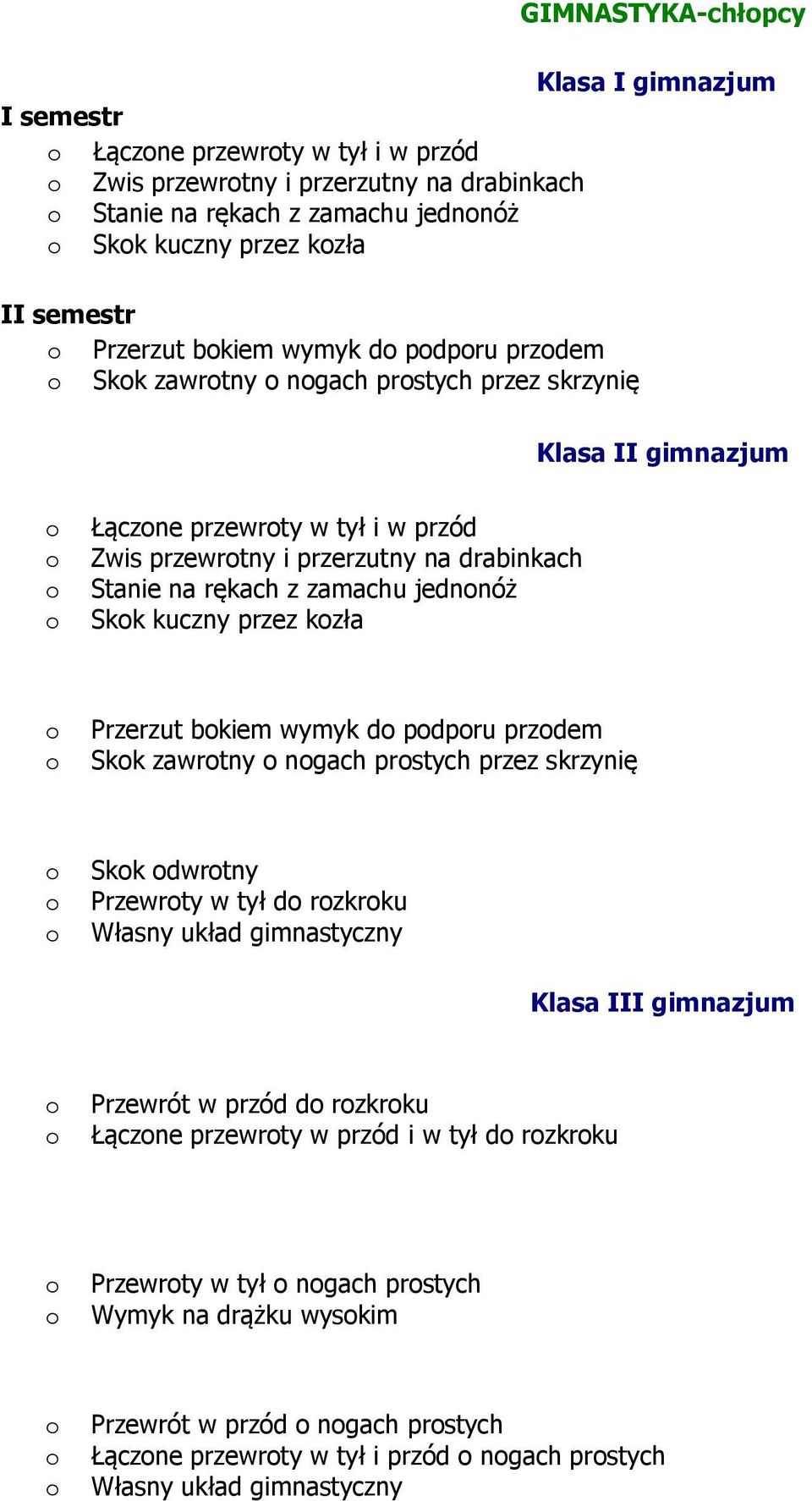 GIMNASTYKA-chłopcy

Klasa I gimnazjum

I semestr
o Łączone przewroty w tył i w przód
o Zwis przewrotny i przerzutny na drabinkach
o Stanie na rękach z zamachu jednonóż
o Skok kuczny przez kozła

II semestr
o Przerzut bokiem wymyk do podporu przodem
o Skok zawrotny o nogach prostych przez skrzynię

Klasa II gimnazjum

o Łączone przewroty w tył i w przód
o Zwis przewrotny i przerzutny na drabinkach
o Stanie na rękach z zamachu jednonóż
o Skok kuczny przez kozła

o Przerzut bokiem wymyk do podporu przodem
o Skok zawrotny o nogach prostych przez skrzynię

o Skok odwrotny
o Przewroty w tył do rozkroku
o Własny układ gimnastyczny

Klasa III gimnazjum

o Przewrót w przód do rozkroku
o Łączone przewroty w przód i w tył do rozkroku

o Przewroty w tył o nogach prostych
o Wymyk na drążku wysokim

o Przewrót w przód o nogach prostych
o Łączone przewroty w tył i przód o nogach prostych
o Własny układ gimnastyczny